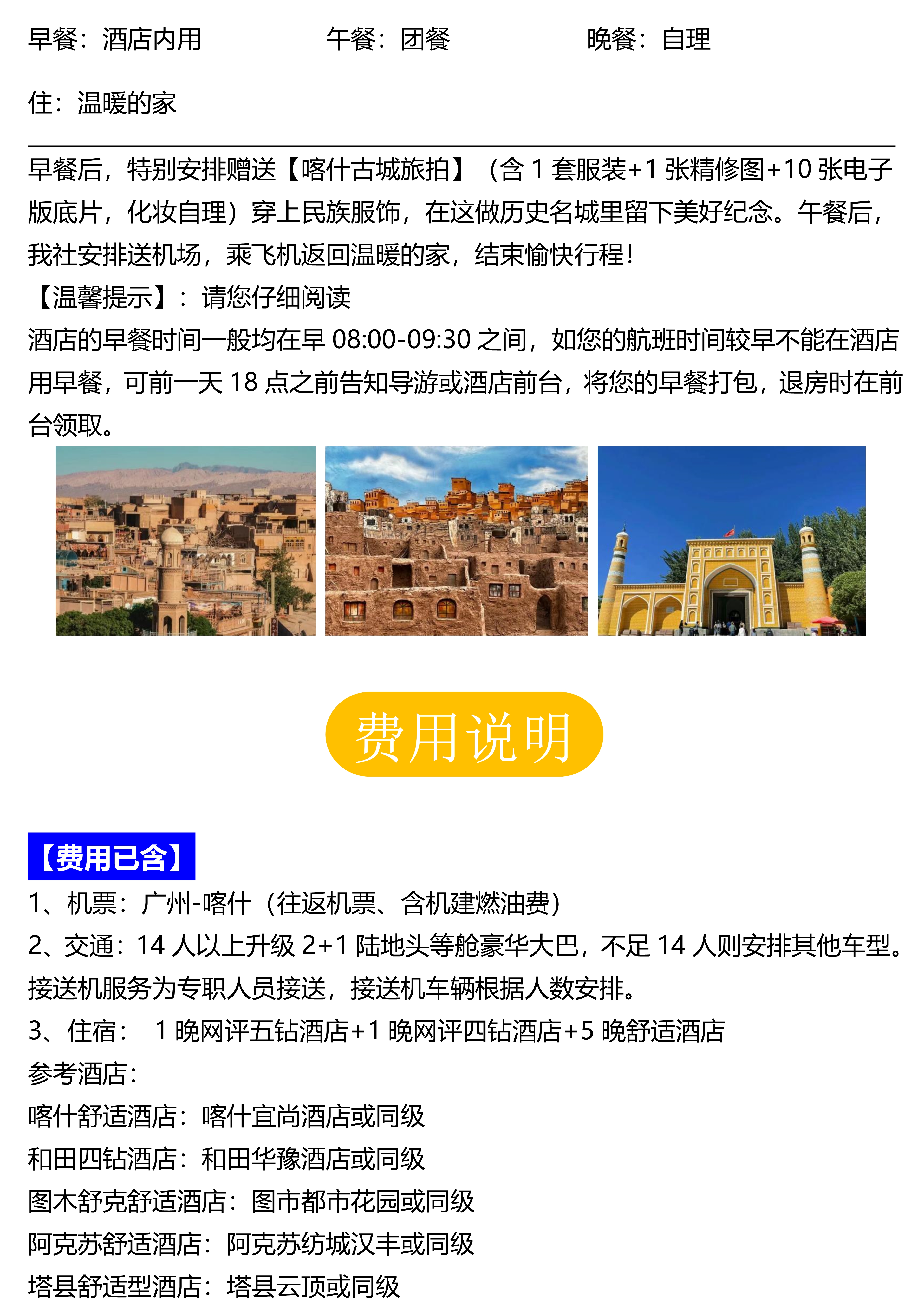 早餐：酒店内用　　　　午餐：团餐　　　　晚餐：自理

住：温暖的家

早餐后，特别安排赠送【喀什古城旅拍】（含 1 套服装+1 张精修图+10 张电子版底片，化妆自理）穿上民族服饰，在这做历史名城里留下美好纪念。午餐后，我社安排送机场，乘飞机返回温暖的家，结束愉快行程！
【温馨提示】：请您仔细阅读
酒店的早餐时间一般均在早 08:00-09:30 之间，如您的航班时间较早不能在酒店用早餐，可前一天 18 点之前告知导游或酒店前台，将您的早餐打包，退房时在前台领取。

费用说明

【费用已含】
1、机票：广州-喀什（往返机票、含机建燃油费）
2、交通：14 人以上升级 2+1 陆地头等舱豪华大巴，不足 14 人则安排其他车型。接送机服务为专职人员接送，接送机车辆根据人数安排。
3、住宿： 1 晚网评五钻酒店+1 晚网评四钻酒店+5 晚舒适酒店
参考酒店：
喀什舒适酒店：喀什宜尚酒店或同级
和田四钻酒店：和田华豫酒店或同级
图木舒克舒适酒店：图市都市花园或同级
阿克苏舒适酒店：阿克苏纺城汉丰或同级
塔县舒适型酒店：塔县云顶或同级